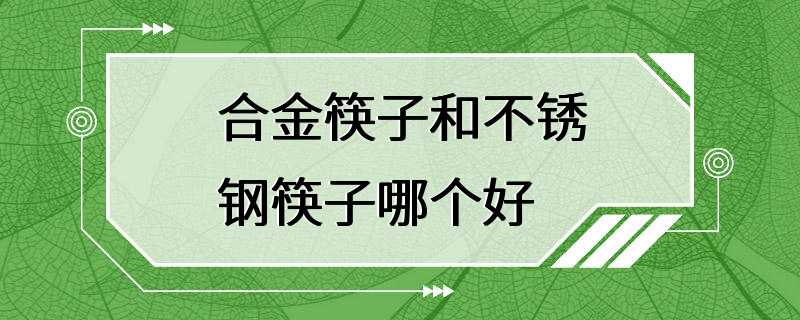 合金筷子和不锈钢筷子哪个好